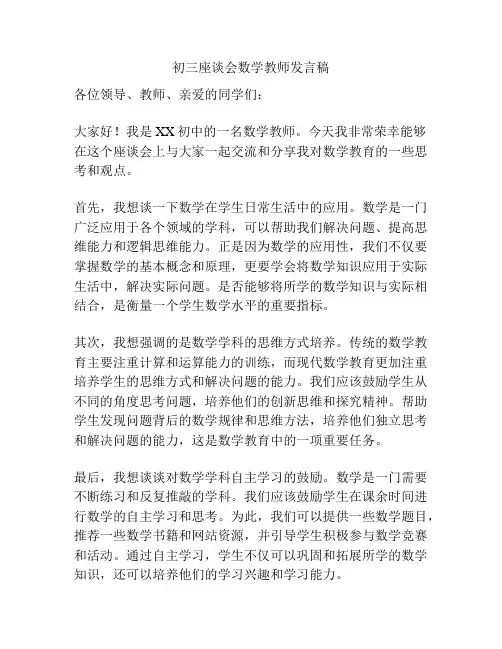 初三座谈会数学教师发言稿

各位领导、教师、亲爱的同学们：

大家好！我是XX初中的一名数学教师。今天我非常荣幸能够在这个座谈会上与大家一起交流和分享我对数学教育的一些思考和观点。

首先，我想谈一下数学在学生日常生活中的应用。数学是一门广泛应用于各个领域的学科，可以帮助我们解决问题、提高思维能力和逻辑思维能力。正是因为数学的应用性，我们不仅要掌握数学的基本概念和原理，更要学会将数学知识应用于实际生活中，解决实际问题。是否能够将所学的数学知识与实际相结合，是衡量一个学生数学水平的重要指标。

其次，我想强调的是数学学科的思维方式培养。传统的数学教育主要注重计算和运算能力的训练，而现代数学教育更加注重培养学生的思维方式和解决问题的能力。我们应该鼓励学生从不同的角度思考问题，培养他们的创新思维和探究精神。帮助学生发现问题背后的数学规律和思维方法，培养他们独立思考和解决问题的能力，这是数学教育中的一项重要任务。

最后，我想谈谈对数学学科自主学习的鼓励。数学是一门需要不断练习和反复推敲的学科。我们应该鼓励学生在课余时间进行数学的自主学习和思考。为此，我们可以提供一些数学题目，推荐一些数学书籍和网站资源，并引导学生积极参与数学竞赛和活动。通过自主学习，学生不仅可以巩固和拓展所学的数学知识，还可以培养他们的学习兴趣和学习能力。